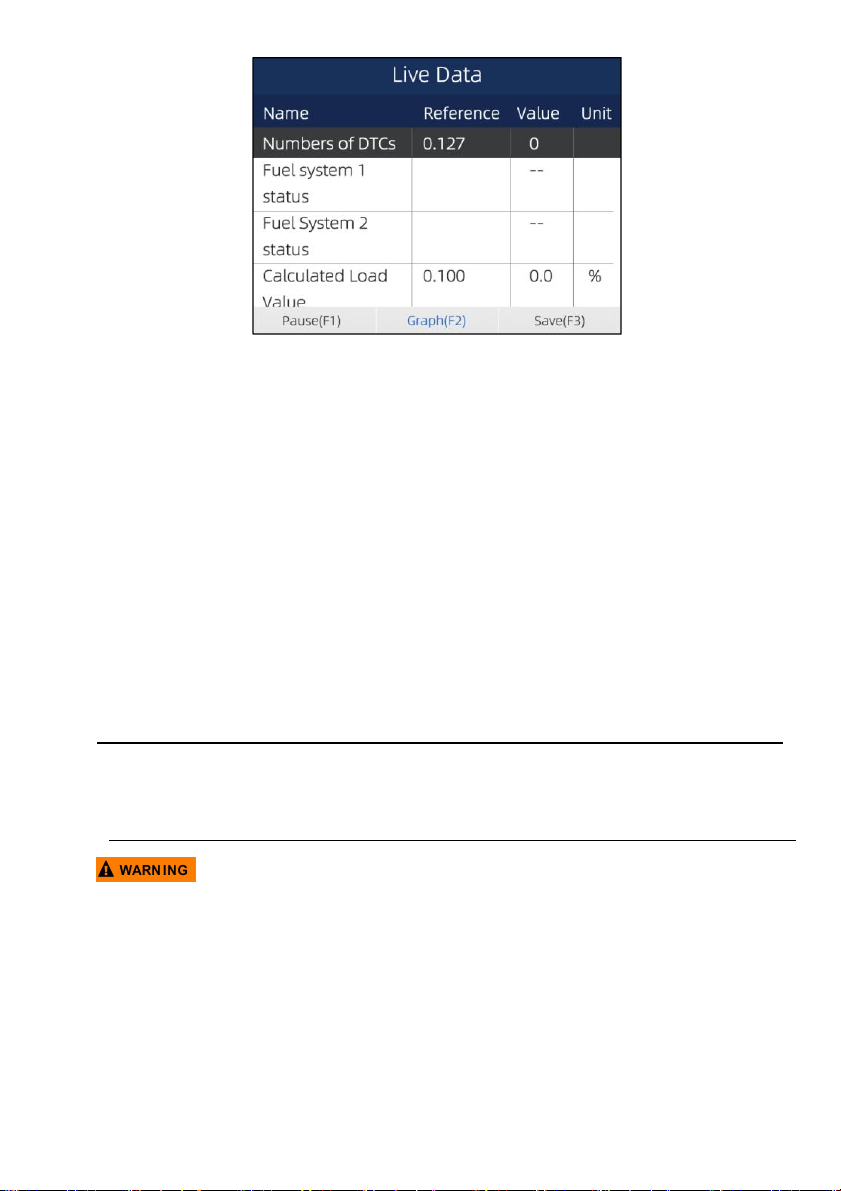 Live Data

| Name | Reference | Value | Unit |
|---|---|---|---|
| Numbers of DTCs | 0.127 | 0 | |
| Fuel system 1 status | | -- | |
| Fuel System 2 status | | -- | |
| Calculated Load Value | 0.100 | 0.0 | % |

Pause(F1) Graph(F2) Save(F3)

WARNING